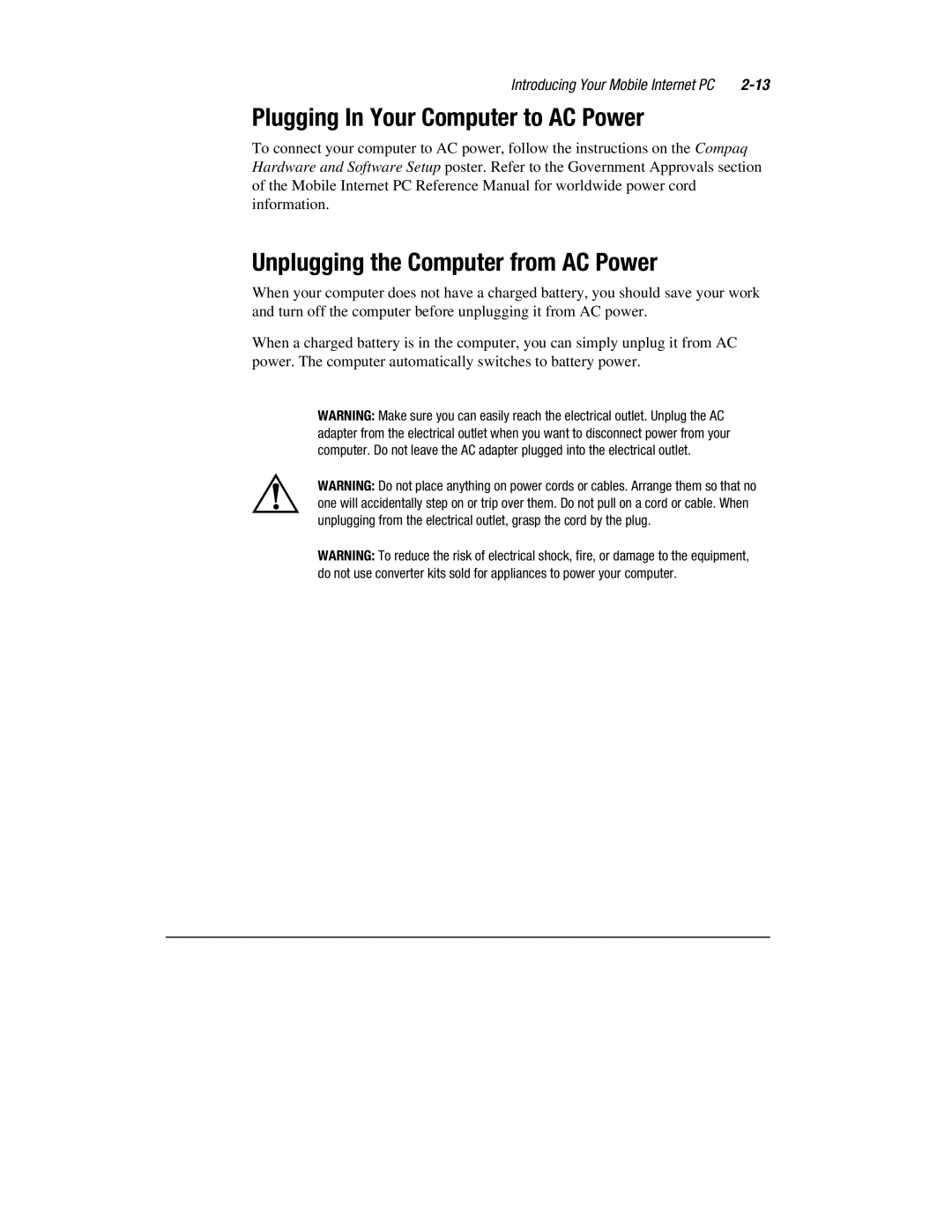 Introducing Your Mobile Internet PC 2-13

Plugging In Your Computer to AC Power

To connect your computer to AC power, follow the instructions on the Compaq Hardware and Software Setup poster. Refer to the Government Approvals section of the Mobile Internet PC Reference Manual for worldwide power cord information.

Unplugging the Computer from AC Power

When your computer does not have a charged battery, you should save your work and turn off the computer before unplugging it from AC power.

When a charged battery is in the computer, you can simply unplug it from AC power. The computer automatically switches to battery power.

WARNING: Make sure you can easily reach the electrical outlet. Unplug the AC adapter from the electrical outlet when you want to disconnect power from your computer. Do not leave the AC adapter plugged into the electrical outlet.

WARNING: Do not place anything on power cords or cables. Arrange them so that no one will accidentally step on or trip over them. Do not pull on a cord or cable. When unplugging from the electrical outlet, grasp the cord by the plug.

WARNING: To reduce the risk of electrical shock, fire, or damage to the equipment, do not use converter kits sold for appliances to power your computer.